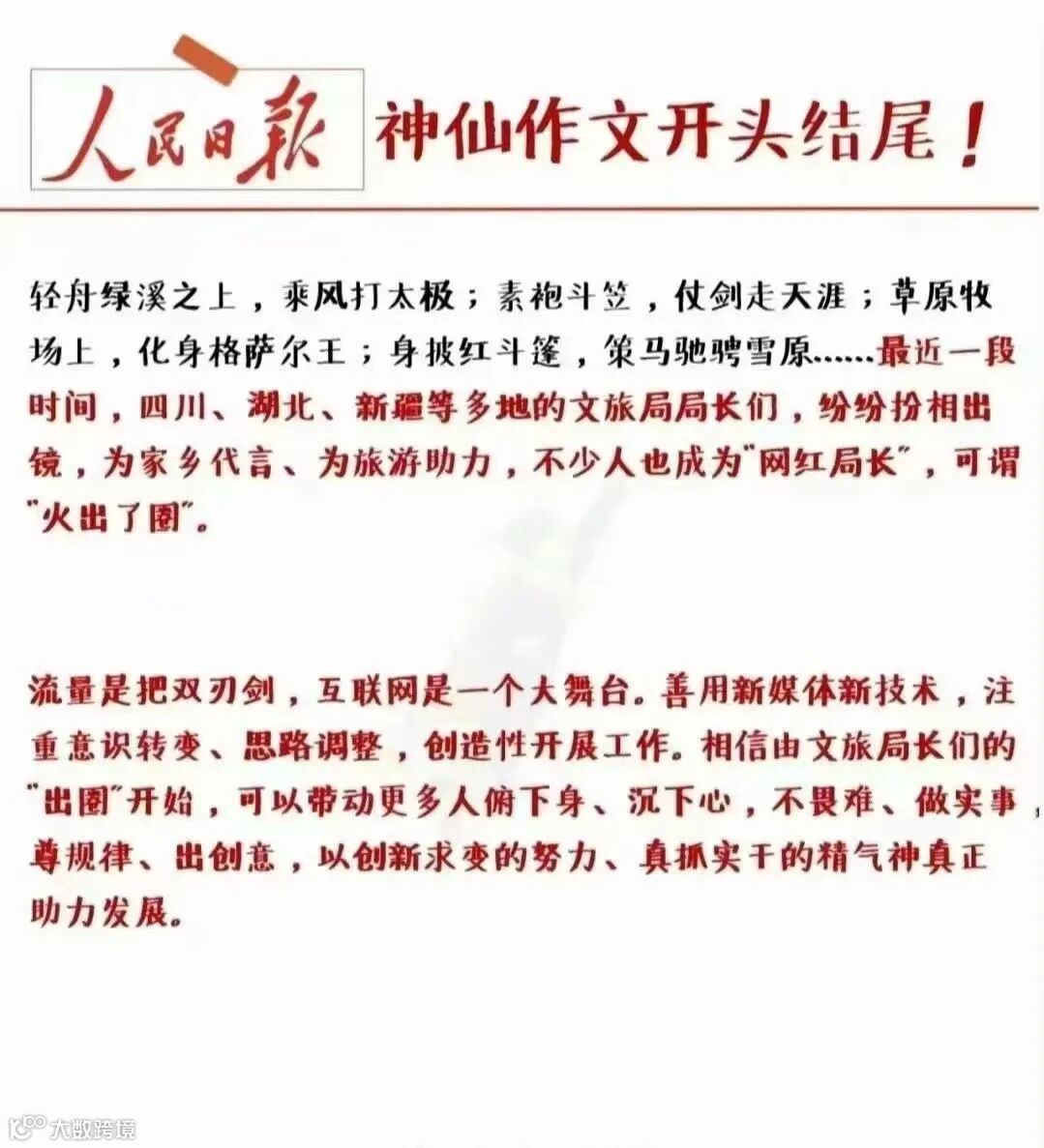 人民日报 神仙作文开头结尾！

轻舟绿溪之上，乘风打太极；素袍斗笠，仗剑走天涯；草原牧场上，化身格萨尔王；身披红斗篷，策马驰骋雪原……最近一段时间，四川、湖北、新疆等多地的文旅局局长们，纷纷扮相出镜，为家乡代言、为旅游助力，不少人也成为“网红局长”，可谓“火出了圈”。

流量是把双刃剑，互联网是一个大舞台。善用新媒体新技术，注重意识转变、思路调整，创造性开展工作。相信由文旅局长们的“出圈”开始，可以带动更多人俯下身、沉下心，不畏难、做实事，尊规律、出创意，以创新求变的努力、真抓实干的精气神真正助力发展。

大数跨境